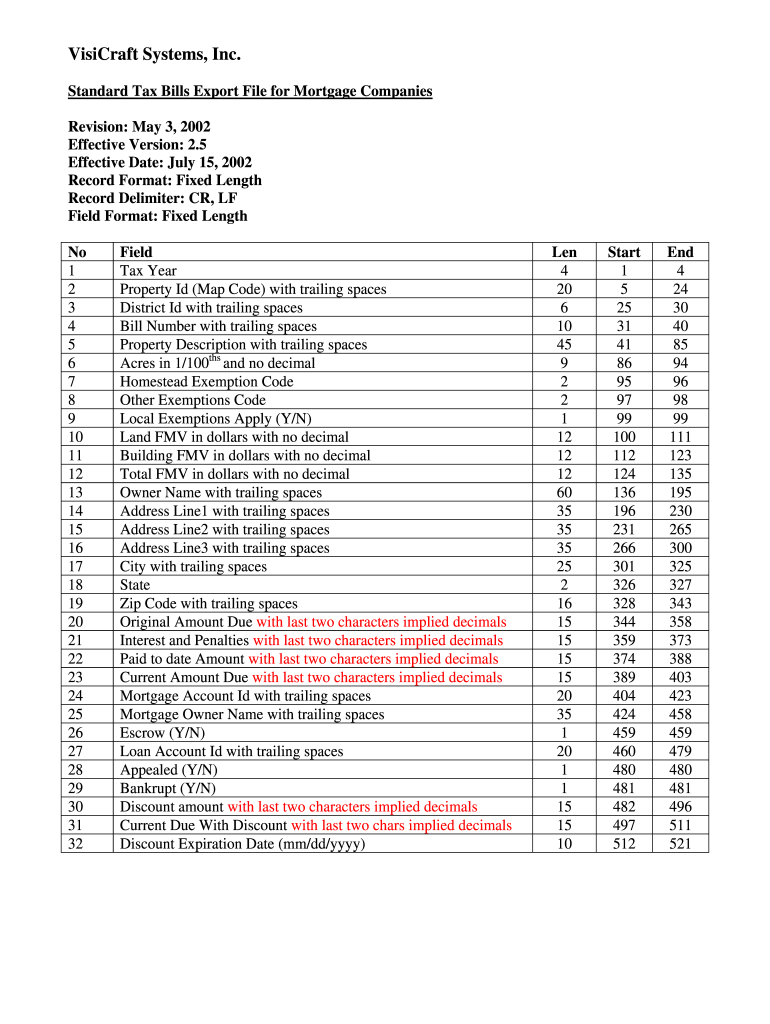 VisiCraft Systems, Inc.

Standard Tax Bills Export File for Mortgage Companies

Revision: May 3, 2002
Effective Version: 2.5
Effective Date: July 15, 2002
Record Format: Fixed Length
Record Delimiter: CR, LF
Field Format: Fixed Length

| No | Field | Len | Start | End |
|---|---|---|---|---|
| 1 | Tax Year | 4 | 1 | 4 |
| 2 | Property Id (Map Code) with trailing spaces | 20 | 5 | 24 |
| 3 | District Id with trailing spaces | 6 | 25 | 30 |
| 4 | Bill Number with trailing spaces | 10 | 31 | 40 |
| 5 | Property Description with trailing spaces | 45 | 41 | 85 |
| 6 | Acres in 1/100$^{ths}$ and no decimal | 9 | 86 | 94 |
| 7 | Homestead Exemption Code | 2 | 95 | 96 |
| 8 | Other Exemptions Code | 2 | 97 | 98 |
| 9 | Local Exemptions Apply (Y/N) | 1 | 99 | 99 |
| 10 | Land FMV in dollars with no decimal | 12 | 100 | 111 |
| 11 | Building FMV in dollars with no decimal | 12 | 112 | 123 |
| 12 | Total FMV in dollars with no decimal | 12 | 124 | 135 |
| 13 | Owner Name with trailing spaces | 60 | 136 | 195 |
| 14 | Address Line1 with trailing spaces | 35 | 196 | 230 |
| 15 | Address Line2 with trailing spaces | 35 | 231 | 265 |
| 16 | Address Line3 with trailing spaces | 35 | 266 | 300 |
| 17 | City with trailing spaces | 25 | 301 | 325 |
| 18 | State | 2 | 326 | 327 |
| 19 | Zip Code with trailing spaces | 16 | 328 | 343 |
| 20 | Original Amount Due with last two characters implied decimals | 15 | 344 | 358 |
| 21 | Interest and Penalties with last two characters implied decimals | 15 | 359 | 373 |
| 22 | Paid to date Amount with last two characters implied decimals | 15 | 374 | 388 |
| 23 | Current Amount Due with last two characters implied decimals | 15 | 389 | 403 |
| 24 | Mortgage Account Id with trailing spaces | 20 | 404 | 423 |
| 25 | Mortgage Owner Name with trailing spaces | 35 | 424 | 458 |
| 26 | Escrow (Y/N) | 1 | 459 | 459 |
| 27 | Loan Account Id with trailing spaces | 20 | 460 | 479 |
| 28 | Appealed (Y/N) | 1 | 480 | 480 |
| 29 | Bankrupt (Y/N) | 1 | 481 | 481 |
| 30 | Discount amount with last two characters implied decimals | 15 | 482 | 496 |
| 31 | Current Due With Discount with last two chars implied decimals | 15 | 497 | 511 |
| 32 | Discount Expiration Date (mm/dd/yyyy) | 10 | 512 | 521 |